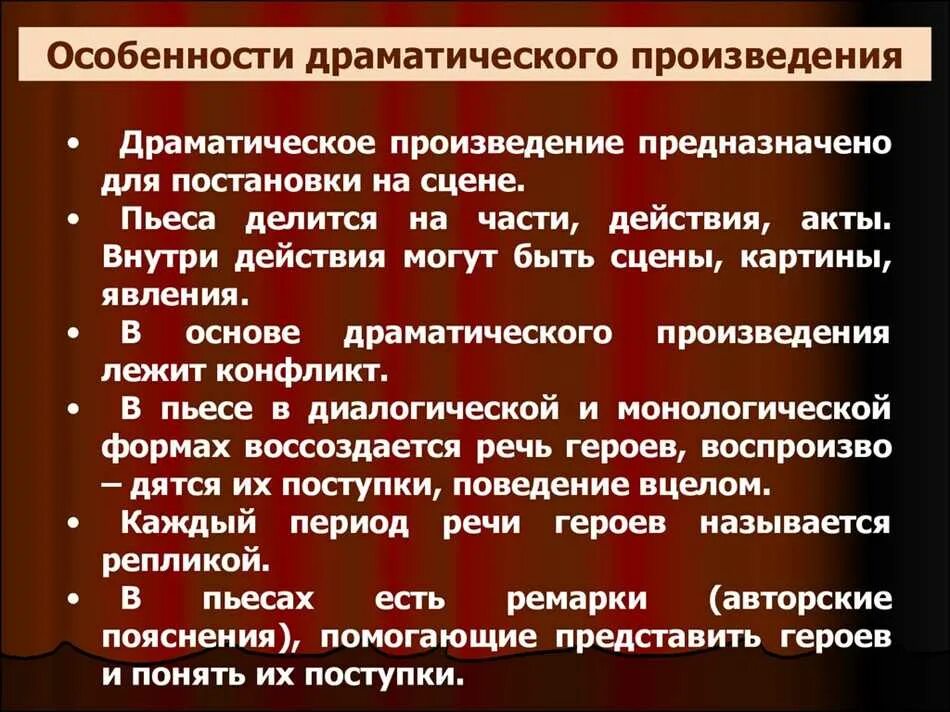 Особенности драматического произведения

• Драматическое произведение предназначено для постановки на сцене.
• Пьеса делится на части, действия, акты. Внутри действия могут быть сцены, картины, явления.
• В основе драматического произведения лежит конфликт.
• В пьесе в диалогической и монологической формах воссоздается речь героев, воспроизво – дятся их поступки, поведение вцелом.
• Каждый период речи героев называется репликой.
• В пьесах есть ремарки (авторские пояснения), помогающие представить героев и понять их поступки.